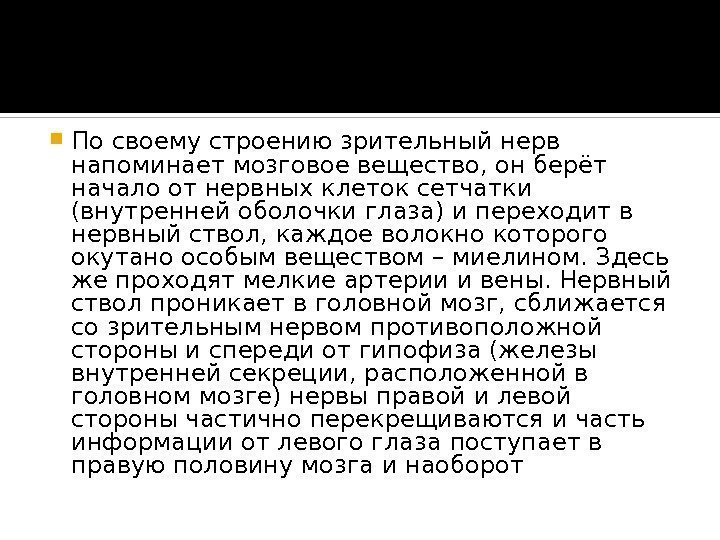 • По своему строению зрительный нерв напоминает мозговое вещество, он берёт начало от нервных клеток сетчатки (внутренней оболочки глаза) и переходит в нервный ствол, каждое волокно которого окутано особым веществом – миелином. Здесь же проходят мелкие артерии и вены. Нервный ствол проникает в головной мозг, сближается со зрительным нервом противоположной стороны и спереди от гипофиза (железы внутренней секреции, расположенной в головном мозге) нервы правой и левой стороны частично перекрещиваются и часть информации от левого глаза поступает в правую половину мозга и наоборот